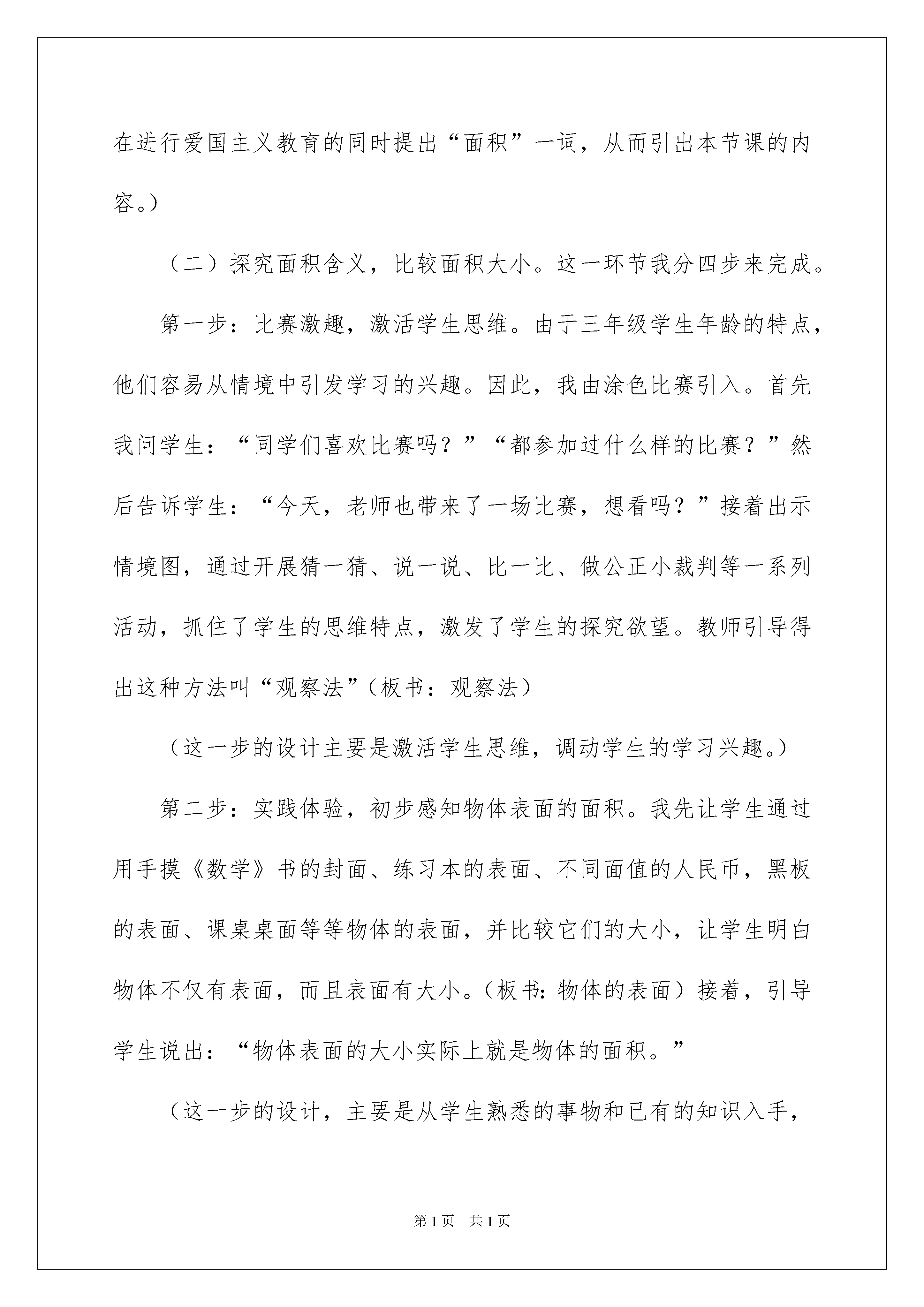 在进行爱国主义教育的同时提出“面积”一词，从而引出本节课的内容。）

（二）探究面积含义，比较面积大小。这一环节我分四步来完成。

第一步：比赛激趣，激活学生思维。由于三年级学生年龄的特点，他们容易从情境中引发学习的兴趣。因此，我由涂色比赛引入。首先我问学生：“同学们喜欢比赛吗？”“都参加过什么样的比赛？”然后告诉学生：“今天，老师也带来了一场比赛，想看吗？”接着出示情境图，通过开展猜一猜、说一说、比一比、做公正小裁判等一系列活动，抓住了学生的思维特点，激发了学生的探究欲望。教师引导得出这种方法叫“观察法”（板书：观察法）

（这一步的设计主要是激活学生思维，调动学生的学习兴趣。）

第二步：实践体验，初步感知物体表面的面积。我先让学生通过用手摸《数学》书的封面、练习本的表面、不同面值的人民币，黑板的表面、课桌桌面等等物体的表面，并比较它们的大小，让学生明白物体不仅有表面，而且表面有大小。（板书：物体的表面）接着，引导学生说出：“物体表面的大小实际上就是物体的面积。”

（这一步的设计，主要是从学生熟悉的事物和已有的知识入手，

第1页 共1页